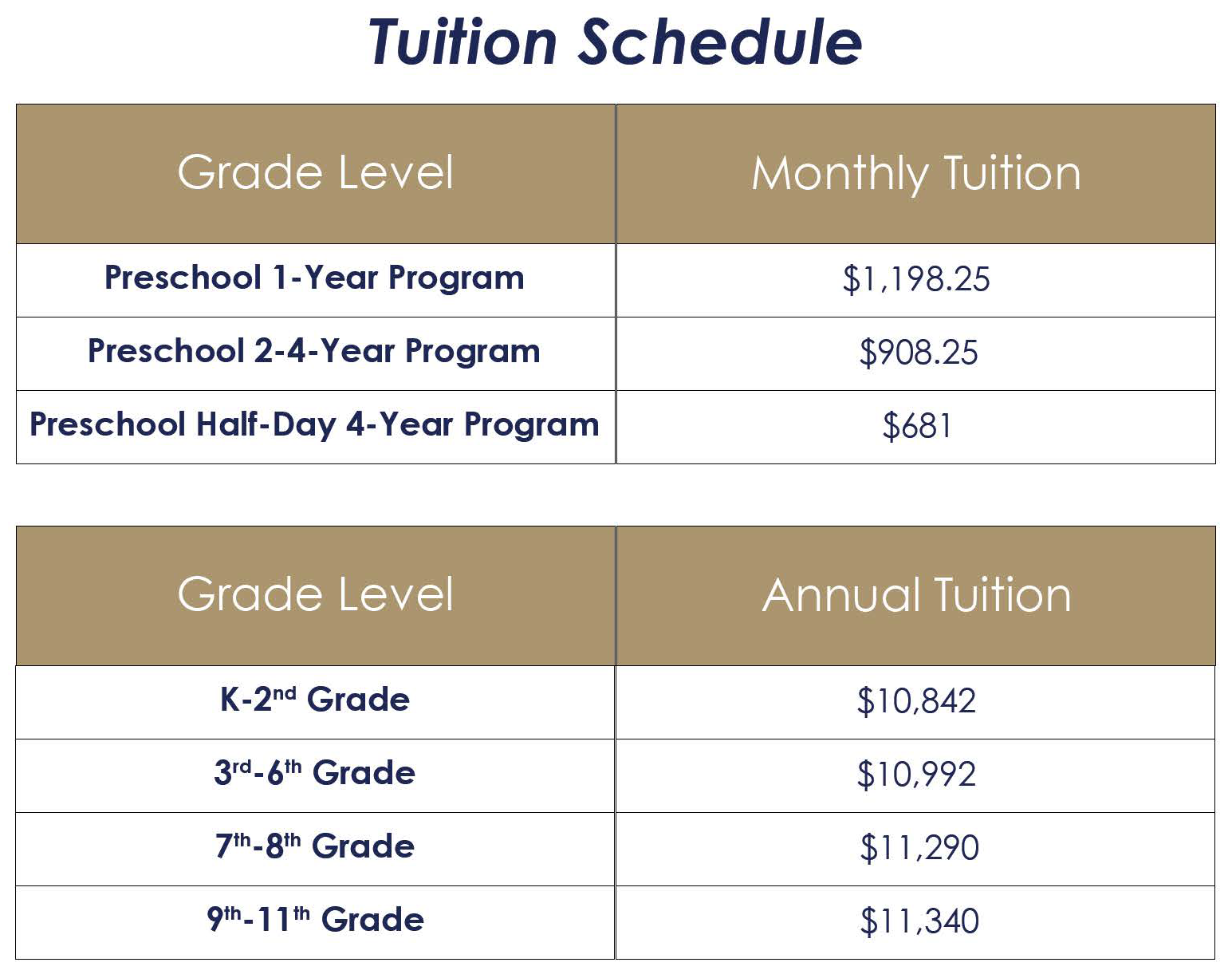 Tuition Schedule

| Grade Level | Monthly Tuition |
|---|---|
| Preschool 1-Year Program | \$1,198.25 |
| Preschool 2-4-Year Program | \$908.25 |
| Preschool Half-Day 4-Year Program | \$681 |

| Grade Level | Annual Tuition |
|---|---|
| K-2$^{nd}$ Grade | \$10,842 |
| 3$^{rd}$-6$^{th}$ Grade | \$10,992 |
| 7$^{th}$-8$^{th}$ Grade | \$11,290 |
| 9$^{th}$-11$^{th}$ Grade | \$11,340 |